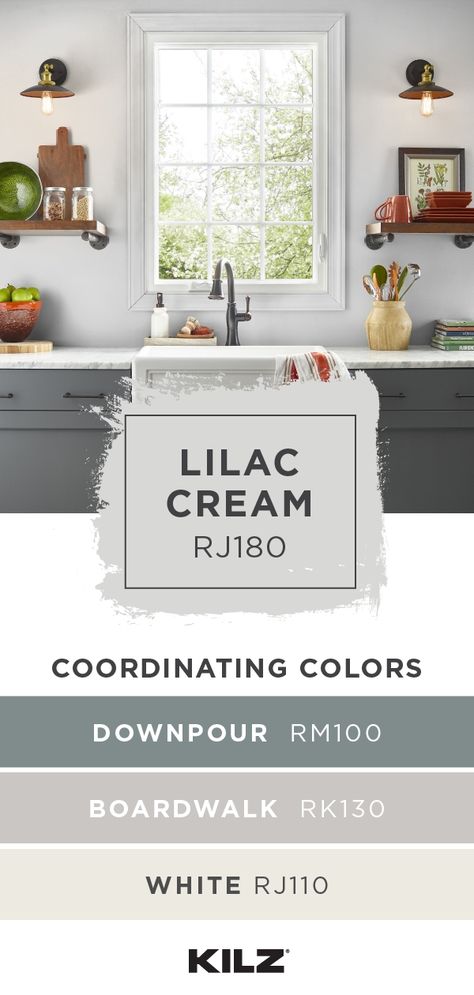 LILAC CREAM
RJ180

COORDINATING COLORS

DOWNPOUR RM100

BOARDWALK RK130

WHITE RJ110

KILZ